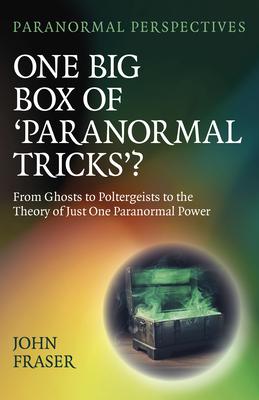 PARANORMAL PERSPECTIVES

ONE BIG BOX OF 'PARANORMAL TRICKS'?

From Ghosts to Poltergeists to the Theory of Just One Paranormal Power

JOHN FRASER